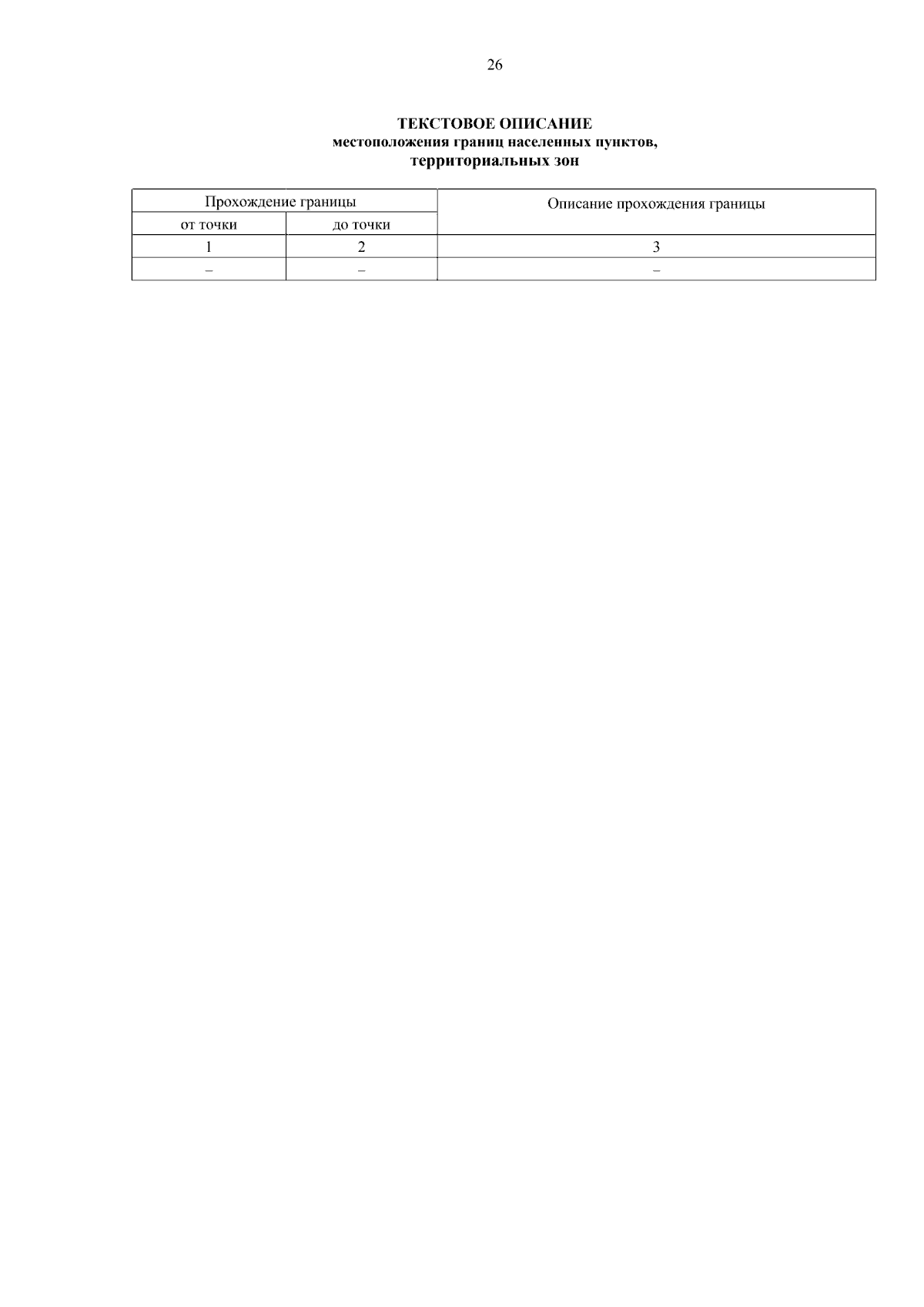 26

ТЕКСТОВОЕ ОПИСАНИЕ
местоположения границ населенных пунктов,
территориальных зон

| Прохождение границы | | Описание прохождения границы |
|---|---|---|
| от точки | до точки | |
| 1 | 2 | 3 |
| – | – | – |